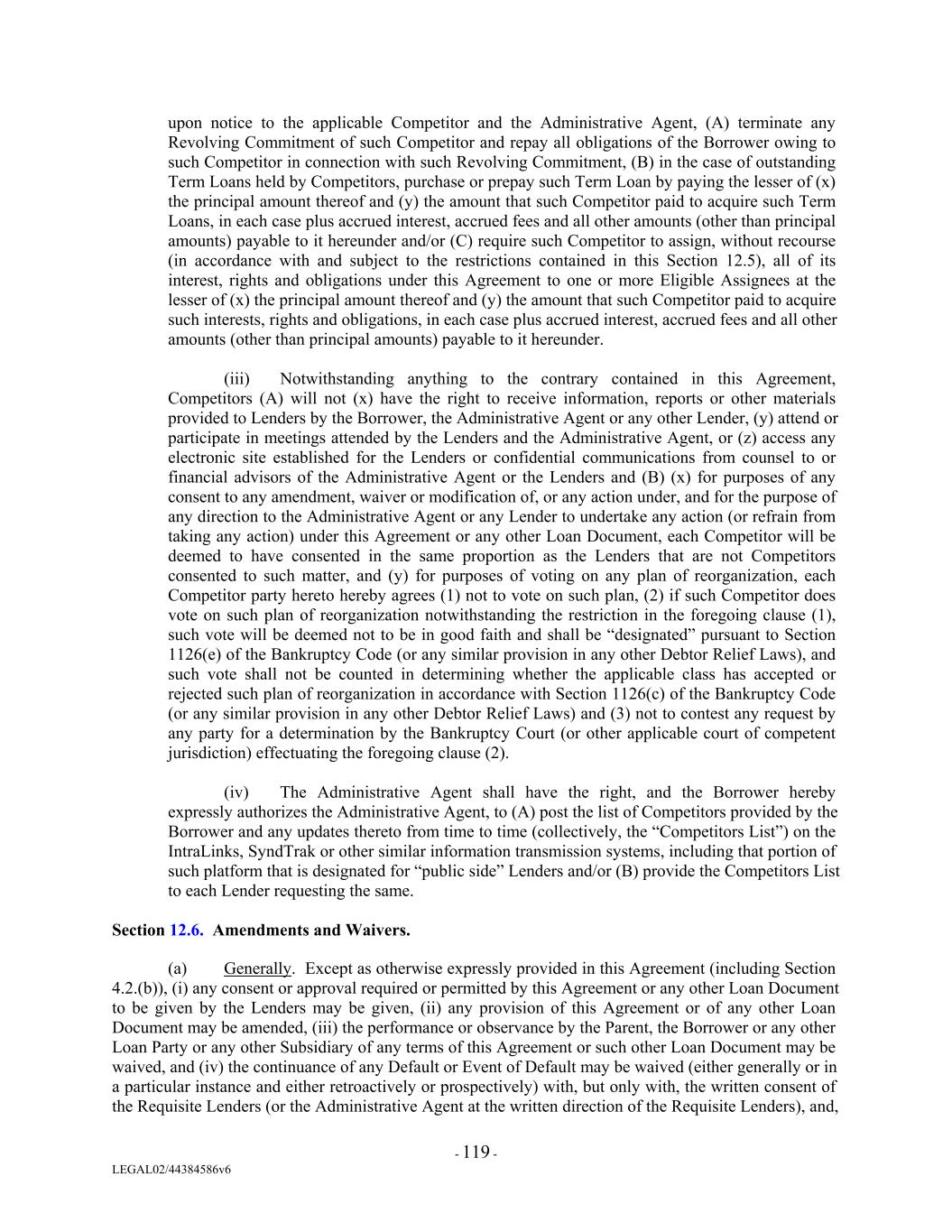 upon notice to the applicable Competitor and the Administrative Agent, (A) terminate any Revolving Commitment of such Competitor and repay all obligations of the Borrower owing to such Competitor in connection with such Revolving Commitment, (B) in the case of outstanding Term Loans held by Competitors, purchase or prepay such Term Loan by paying the lesser of (x) the principal amount thereof and (y) the amount that such Competitor paid to acquire such Term Loans, in each case plus accrued interest, accrued fees and all other amounts (other than principal amounts) payable to it hereunder and/or (C) require such Competitor to assign, without recourse (in accordance with and subject to the restrictions contained in this Section 12.5), all of its interest, rights and obligations under this Agreement to one or more Eligible Assignees at the lesser of (x) the principal amount thereof and (y) the amount that such Competitor paid to acquire such interests, rights and obligations, in each case plus accrued interest, accrued fees and all other amounts (other than principal amounts) payable to it hereunder.

(iii) Notwithstanding anything to the contrary contained in this Agreement, Competitors (A) will not (x) have the right to receive information, reports or other materials provided to Lenders by the Borrower, the Administrative Agent or any other Lender, (y) attend or participate in meetings attended by the Lenders and the Administrative Agent, or (z) access any electronic site established for the Lenders or confidential communications from counsel to or financial advisors of the Administrative Agent or the Lenders and (B) (x) for purposes of any consent to any amendment, waiver or modification of, or any action under, and for the purpose of any direction to the Administrative Agent or any Lender to undertake any action (or refrain from taking any action) under this Agreement or any other Loan Document, each Competitor will be deemed to have consented in the same proportion as the Lenders that are not Competitors consented to such matter, and (y) for purposes of voting on any plan of reorganization, each Competitor party hereto hereby agrees (1) not to vote on such plan, (2) if such Competitor does vote on such plan of reorganization notwithstanding the restriction in the foregoing clause (1), such vote will be deemed not to be in good faith and shall be “designated” pursuant to Section 1126(e) of the Bankruptcy Code (or any similar provision in any other Debtor Relief Laws), and such vote shall not be counted in determining whether the applicable class has accepted or rejected such plan of reorganization in accordance with Section 1126(c) of the Bankruptcy Code (or any similar provision in any other Debtor Relief Laws) and (3) not to contest any request by any party for a determination by the Bankruptcy Court (or other applicable court of competent jurisdiction) effectuating the foregoing clause (2).

(iv) The Administrative Agent shall have the right, and the Borrower hereby expressly authorizes the Administrative Agent, to (A) post the list of Competitors provided by the Borrower and any updates thereto from time to time (collectively, the “Competitors List”) on the IntraLinks, SyndTrak or other similar information transmission systems, including that portion of such platform that is designated for “public side” Lenders and/or (B) provide the Competitors List to each Lender requesting the same.

Section 12.6. Amendments and Waivers.

(a) Generally. Except as otherwise expressly provided in this Agreement (including Section 4.2.(b)), (i) any consent or approval required or permitted by this Agreement or any other Loan Document to be given by the Lenders may be given, (ii) any provision of this Agreement or of any other Loan Document may be amended, (iii) the performance or observance by the Parent, the Borrower or any other Loan Party or any other Subsidiary of any terms of this Agreement or such other Loan Document may be waived, and (iv) the continuance of any Default or Event of Default may be waived (either generally or in a particular instance and either retroactively or prospectively) with, but only with, the written consent of the Requisite Lenders (or the Administrative Agent at the written direction of the Requisite Lenders), and,

- 119 -

LEGAL02/44384586v6